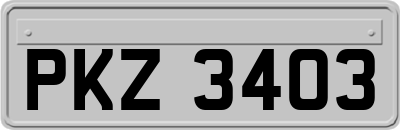 PKZ 3403